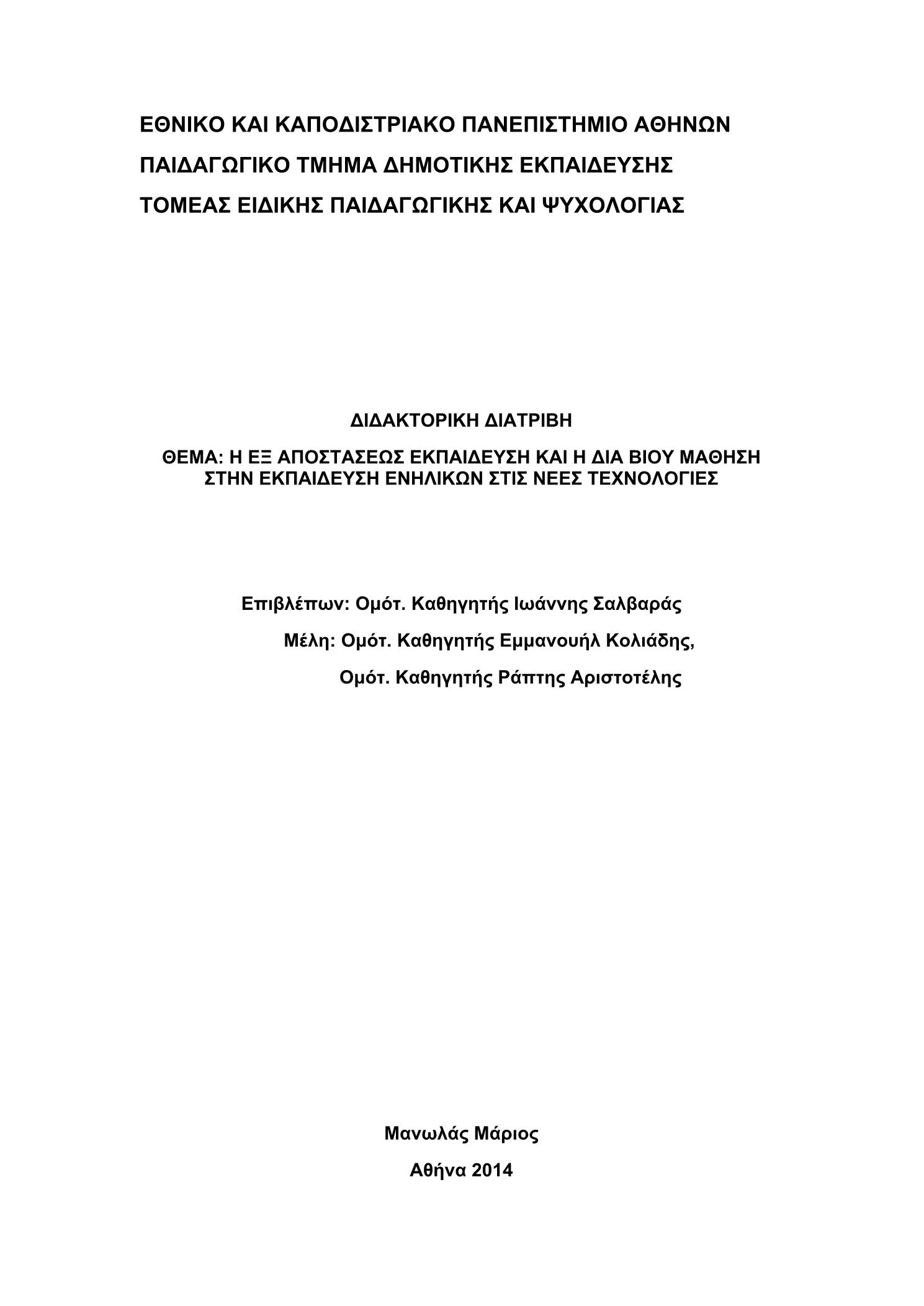 ΕΘΝΙΚΟ ΚΑΙ ΚΑΠΟΔΙΣΤΡΙΑΚΟ ΠΑΝΕΠΙΣΤΗΜΙΟ ΑΘΗΝΩΝ

ΠΑΙΔΑΓΩΓΙΚΟ ΤΜΗΜΑ ΔΗΜΟΤΙΚΗΣ ΕΚΠΑΙΔΕΥΣΗΣ

ΤΟΜΕΑΣ ΕΙΔΙΚΗΣ ΠΑΙΔΑΓΩΓΙΚΗΣ ΚΑΙ ΨΥΧΟΛΟΓΙΑΣ

ΔΙΔΑΚΤΟΡΙΚΗ ΔΙΑΤΡΙΒΗ

ΘΕΜΑ: Η ΕΞ ΑΠΟΣΤΑΣΕΩΣ ΕΚΠΑΙΔΕΥΣΗ ΚΑΙ Η ΔΙΑ ΒΙΟΥ ΜΑΘΗΣΗ ΣΤΗΝ ΕΚΠΑΙΔΕΥΣΗ ΕΝΗΛΙΚΩΝ ΣΤΙΣ ΝΕΕΣ ΤΕΧΝΟΛΟΓΙΕΣ

Επιβλέπων: Ομότ. Καθηγητής Ιωάννης Σαλβαράς

Μέλη: Ομότ. Καθηγητής Εμμανουήλ Κολιάδης,

Ομότ. Καθηγητής Ράπτης Αριστοτέλης

Μανωλάς Μάριος

Αθήνα 2014